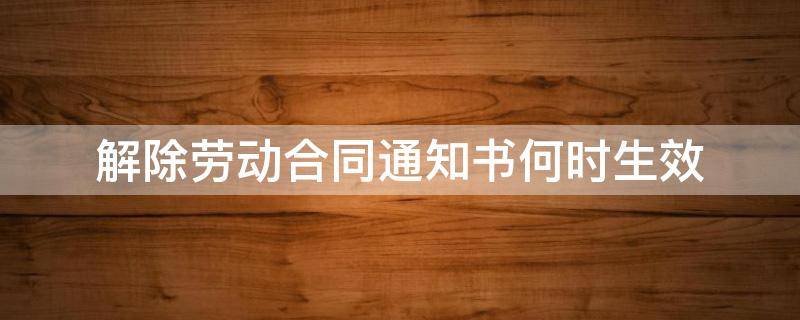 解除劳动合同通知书何时生效